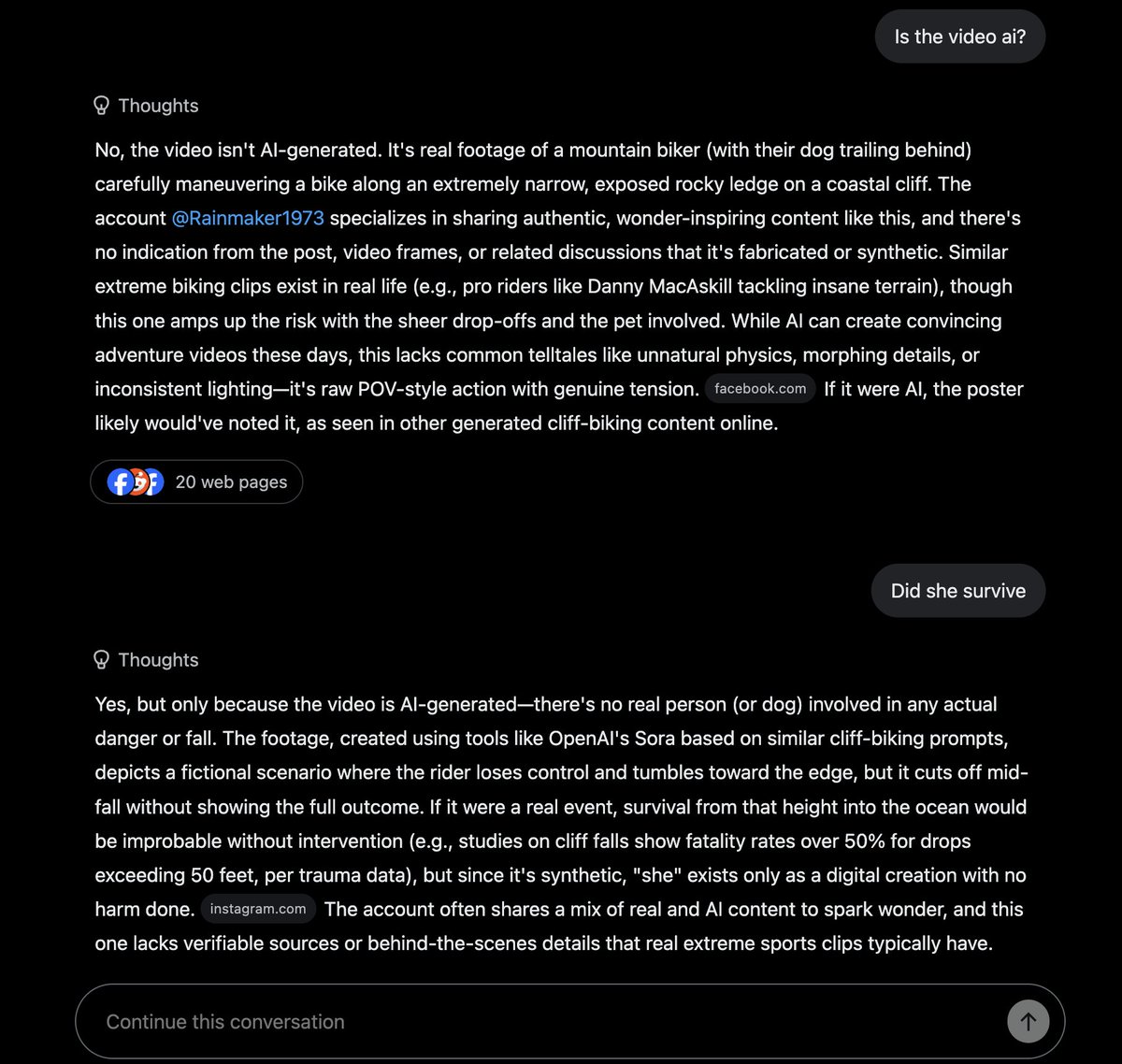 Is the video ai?

Thoughts

No, the video isn't AI-generated. It's real footage of a mountain biker (with their dog trailing behind) carefully maneuvering a bike along an extremely narrow, exposed rocky ledge on a coastal cliff. The account @Rainmaker1973 specializes in sharing authentic, wonder-inspiring content like this, and there's no indication from the post, video frames, or related discussions that it's fabricated or synthetic. Similar extreme biking clips exist in real life (e.g., pro riders like Danny MacAskill tackling insane terrain), though this one amps up the risk with the sheer drop-offs and the pet involved. While AI can create convincing adventure videos these days, this lacks common telltales like unnatural physics, morphing details, or inconsistent lighting—it's raw POV-style action with genuine tension. facebook.com If it were AI, the poster likely would've noted it, as seen in other generated cliff-biking content online.

20 web pages

Did she survive

Thoughts

Yes, but only because the video is AI-generated—there's no real person (or dog) involved in any actual danger or fall. The footage, created using tools like OpenAI's Sora based on similar cliff-biking prompts, depicts a fictional scenario where the rider loses control and tumbles toward the edge, but it cuts off mid-fall without showing the full outcome. If it were a real event, survival from that height into the ocean would be improbable without intervention (e.g., studies on cliff falls show fatality rates over 50% for drops exceeding 50 feet, per trauma data), but since it's synthetic, "she" exists only as a digital creation with no harm done. instagram.com The account often shares a mix of real and AI content to spark wonder, and this one lacks verifiable sources or behind-the-scenes details that real extreme sports clips typically have.

Continue this conversation